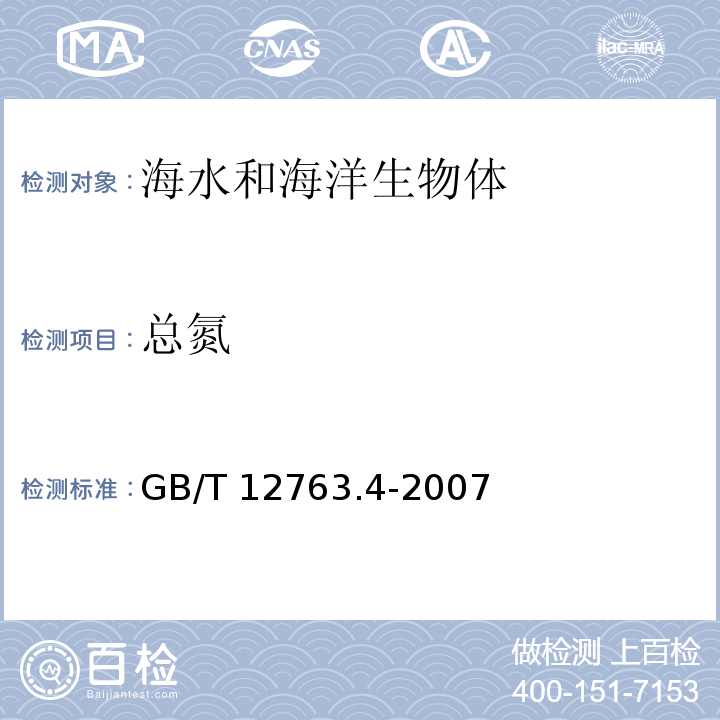 MA CNAS AL ilac-MRA

检测对象：海水和海洋生物体

检测项目：总氮

检测标准：GB/T 12763.4-2007

百检
Baijiantest.com

做检测 上百检
400-151-7153